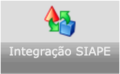 Integração SIAPE